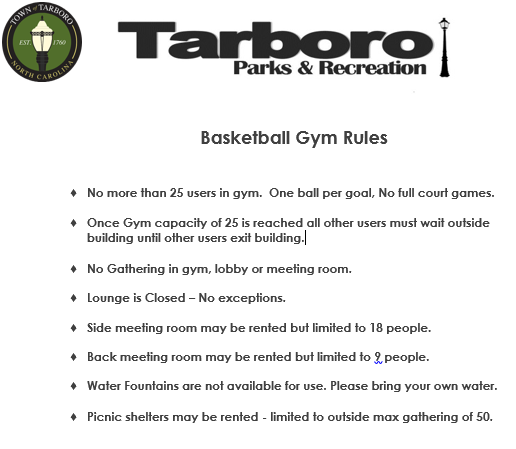 TOWN of TARBORO
EST. 1760
NORTH CAROLINA

Tarboro
Parks & Recreation

Basketball Gym Rules

♦ No more than 25 users in gym. One ball per goal, No full court games.

♦ Once Gym capacity of 25 is reached all other users must wait outside building until other users exit building.

♦ No Gathering in gym, lobby or meeting room.

♦ Lounge is Closed – No exceptions.

♦ Side meeting room may be rented but limited to 18 people.

♦ Back meeting room may be rented but limited to 9 people.

♦ Water Fountains are not available for use. Please bring your own water.

♦ Picnic shelters may be rented - limited to outside max gathering of 50.